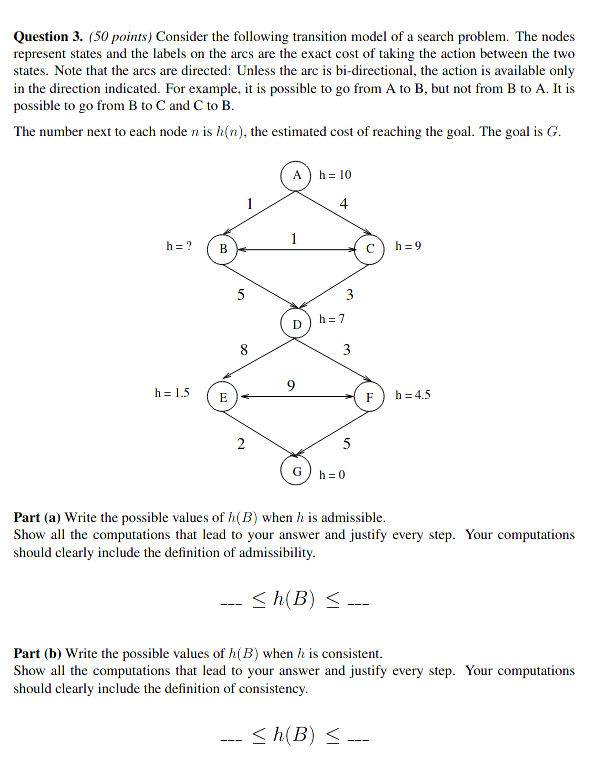 **Question 3.** *(50 points)* Consider the following transition model of a search problem. The nodes represent states and the labels on the arcs are the exact cost of taking the action between the two states. Note that the arcs are directed: Unless the arc is bi-directional, the action is available only in the direction indicated. For example, it is possible to go from A to B, but not from B to A. It is possible to go from B to C and C to B.

The number next to each node $n$ is $h(n)$, the estimated cost of reaching the goal. The goal is $G$.

A h = 10
1
4
h = ? B
1
C h = 9
5
3
D h = 7
8
3
h = 1.5 E
9
F h = 4.5
2
5
G h = 0

**Part (a)** Write the possible values of $h(B)$ when $h$ is admissible.
Show all the computations that lead to your answer and justify every step. Your computations should clearly include the definition of admissibility.

--- $\leq h(B) \leq$ ---

**Part (b)** Write the possible values of $h(B)$ when $h$ is consistent.
Show all the computations that lead to your answer and justify every step. Your computations should clearly include the definition of consistency.

--- $\leq h(B) \leq$ ---